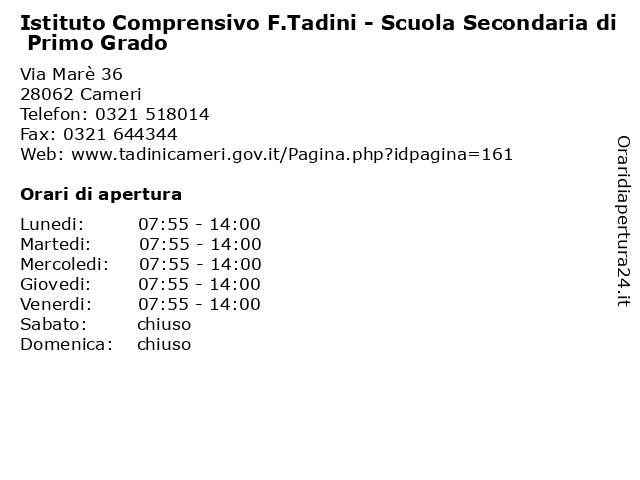 Istituto Comprensivo F.Tadini - Scuola Secondaria di Primo Grado

Via Marè 36
28062 Cameri
Telefon: 0321 518014
Fax: 0321 644344
Web: www.tadinicameri.gov.it/Pagina.php?idpagina=161

Orari di apertura

| | |
|---|---|
| Lunedi: | 07:55 - 14:00 |
| Martedi: | 07:55 - 14:00 |
| Mercoledi: | 07:55 - 14:00 |
| Giovedi: | 07:55 - 14:00 |
| Venerdi: | 07:55 - 14:00 |
| Sabato: | chiuso |
| Domenica: | chiuso |

Oraridiapertura24.it